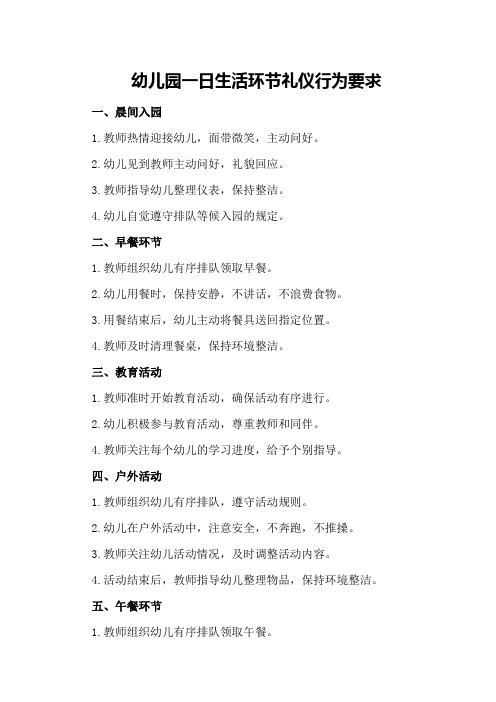 幼儿园一日生活环节礼仪行为要求

一、晨间入园

1.教师热情迎接幼儿，面带微笑，主动问好。

2.幼儿见到教师主动问好，礼貌回应。

3.教师指导幼儿整理仪表，保持整洁。

4.幼儿自觉遵守排队等候入园的规定。

二、早餐环节

1.教师组织幼儿有序排队领取早餐。

2.幼儿用餐时，保持安静，不讲话，不浪费食物。

3.用餐结束后，幼儿主动将餐具送回指定位置。

4.教师及时清理餐桌，保持环境整洁。

三、教育活动

1.教师准时开始教育活动，确保活动有序进行。

2.幼儿积极参与教育活动，尊重教师和同伴。

4.教师关注每个幼儿的学习进度，给予个别指导。

四、户外活动

1.教师组织幼儿有序排队，遵守活动规则。

2.幼儿在户外活动中，注意安全，不奔跑，不推搡。

3.教师关注幼儿活动情况，及时调整活动内容。

4.活动结束后，教师指导幼儿整理物品，保持环境整洁。

五、午餐环节

1.教师组织幼儿有序排队领取午餐。